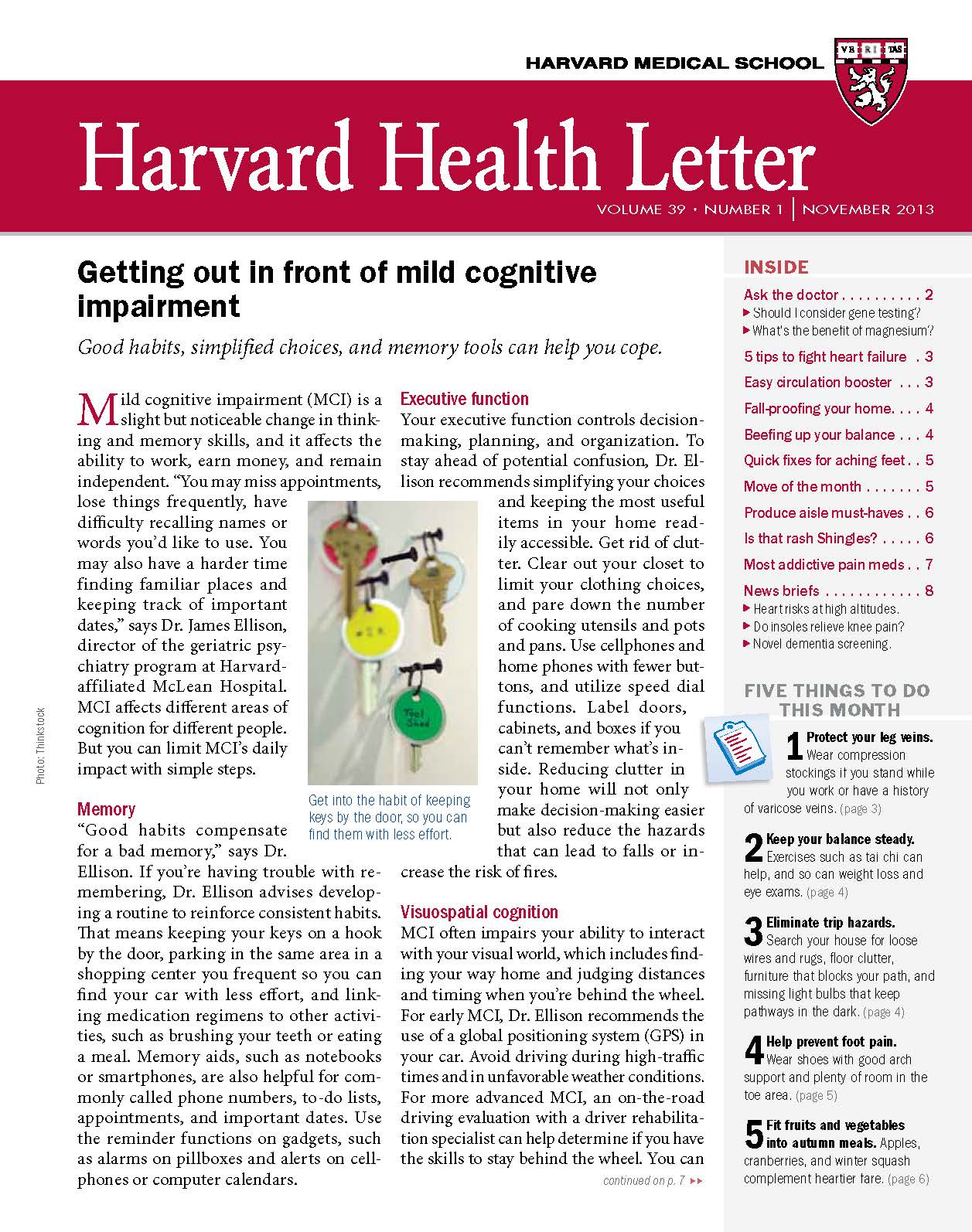 HARVARD MEDICAL SCHOOL

VE RI TAS

Harvard Health Letter

VOLUME 39 • NUMBER 1 | NOVEMBER 2013

Getting out in front of mild cognitive impairment

Good habits, simplified choices, and memory tools can help you cope.

Mild cognitive impairment (MCI) is a slight but noticeable change in thinking and memory skills, and it affects the ability to work, earn money, and remain independent. "You may miss appointments, lose things frequently, have difficulty recalling names or words you'd like to use. You may also have a harder time finding familiar places and keeping track of important dates," says Dr. James Ellison, director of the geriatric psychiatry program at Harvard-affiliated McLean Hospital. MCI affects different areas of cognition for different people. But you can limit MCI's daily impact with simple steps.

Memory

"Good habits compensate for a bad memory," says Dr. Ellison. If you're having trouble with remembering, Dr. Ellison advises developing a routine to reinforce consistent habits. That means keeping your keys on a hook by the door, parking in the same area in a shopping center you frequent so you can find your car with less effort, and linking medication regimens to other activities, such as brushing your teeth or eating a meal. Memory aids, such as notebooks or smartphones, are also helpful for commonly called phone numbers, to-do lists, appointments, and important dates. Use the reminder functions on gadgets, such as alarms on pillboxes and alerts on cellphones or computer calendars.

Photo: Thinkstock

Tool Shed

Get into the habit of keeping keys by the door, so you can find them with less effort.

Executive function

Your executive function controls decision-making, planning, and organization. To stay ahead of potential confusion, Dr. Ellison recommends simplifying your choices and keeping the most useful items in your home readily accessible. Get rid of clutter. Clear out your closet to limit your clothing choices, and pare down the number of cooking utensils and pots and pans. Use cellphones and home phones with fewer buttons, and utilize speed dial functions. Label doors, cabinets, and boxes if you can't remember what's inside. Reducing clutter in your home will not only make decision-making easier but also reduce the hazards that can lead to falls or increase the risk of fires.

Visuospatial cognition

MCI often impairs your ability to interact with your visual world, which includes finding your way home and judging distances and timing when you're behind the wheel. For early MCI, Dr. Ellison recommends the use of a global positioning system (GPS) in your car. Avoid driving during high-traffic times and in unfavorable weather conditions. For more advanced MCI, an on-the-road driving evaluation with a driver rehabilitation specialist can help determine if you have the skills to stay behind the wheel. You can

continued on p. 7 ▸▸

INSIDE

Ask the doctor . . . . . . . . . . 2
▸ Should I consider gene testing?
▸ What's the benefit of magnesium?

5 tips to fight heart failure . 3

Easy circulation booster . . . 3

Fall-proofing your home. . . . 4

Beefing up your balance . . . 4

Quick fixes for aching feet . . 5

Move of the month . . . . . . . 5

Produce aisle must-haves . . 6

Is that rash Shingles? . . . . . 6

Most addictive pain meds . . 7

News briefs . . . . . . . . . . . . 8
▸ Heart risks at high altitudes.
▸ Do insoles relieve knee pain?
▸ Novel dementia screening.

FIVE THINGS TO DO THIS MONTH

1 Protect your leg veins. Wear compression stockings if you stand while you work or have a history of varicose veins. (page 3)

2 Keep your balance steady. Exercises such as tai chi can help, and so can weight loss and eye exams. (page 4)

3 Eliminate trip hazards. Search your house for loose wires and rugs, floor clutter, furniture that blocks your path, and missing light bulbs that keep pathways in the dark. (page 4)

4 Help prevent foot pain. Wear shoes with good arch support and plenty of room in the toe area. (page 5)

5 Fit fruits and vegetables into autumn meals. Apples, cranberries, and winter squash complement heartier fare. (page 6)